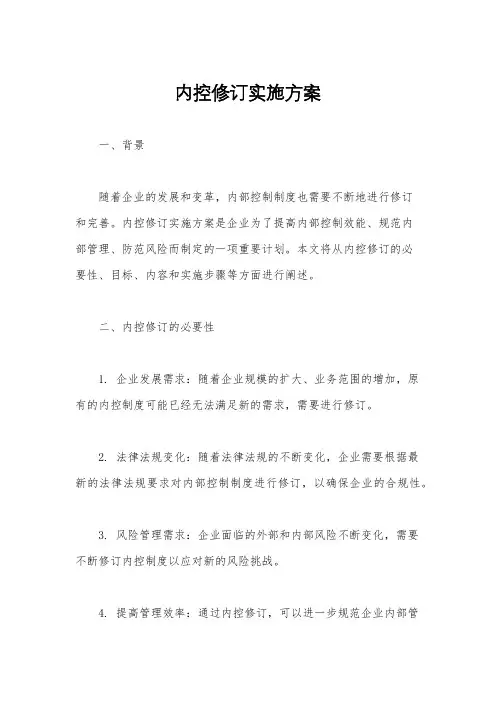 内控修订实施方案

一、背景

随着企业的发展和变革，内部控制制度也需要不断地进行修订和完善。内控修订实施方案是企业为了提高内部控制效能、规范内部管理、防范风险而制定的一项重要计划。本文将从内控修订的必要性、目标、内容和实施步骤等方面进行阐述。

二、内控修订的必要性

1. 企业发展需求：随着企业规模的扩大、业务范围的增加，原有的内控制度可能已经无法满足新的需求，需要进行修订。

2. 法律法规变化：随着法律法规的不断变化，企业需要根据最新的法律法规要求对内部控制制度进行修订，以确保企业的合规性。

3. 风险管理需求：企业面临的外部和内部风险不断变化，需要不断修订内控制度以应对新的风险挑战。

4. 提高管理效率：通过内控修订，可以进一步规范企业内部管